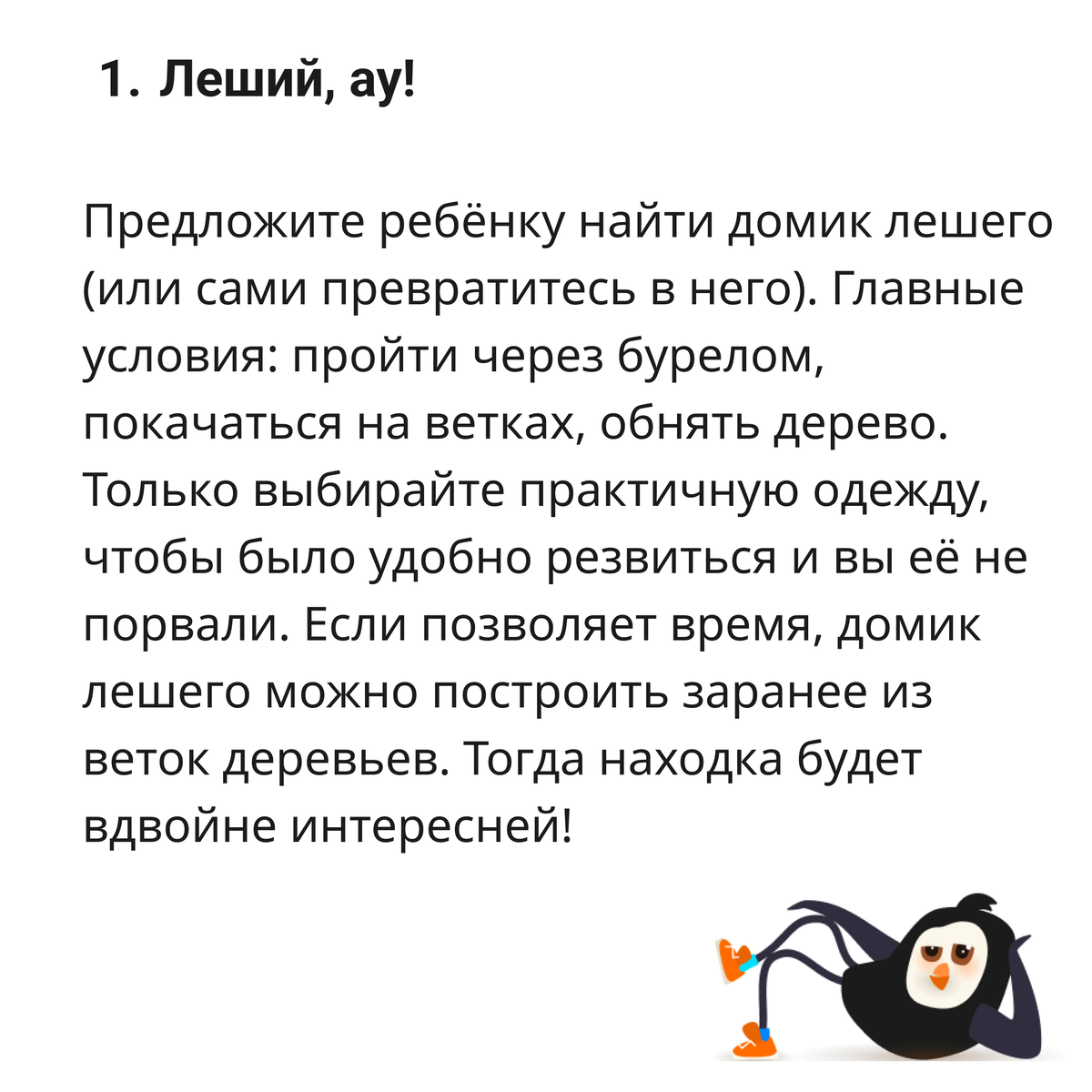 1. Леший, ау!

Предложите ребёнку найти домик лешего (или сами превратитесь в него). Главные условия: пройти через бурелом, покачаться на ветках, обнять дерево. Только выбирайте практичную одежду, чтобы было удобно резвиться и вы её не порвали. Если позволяет время, домик лешего можно построить заранее из веток деревьев. Тогда находка будет вдвойне интересней!